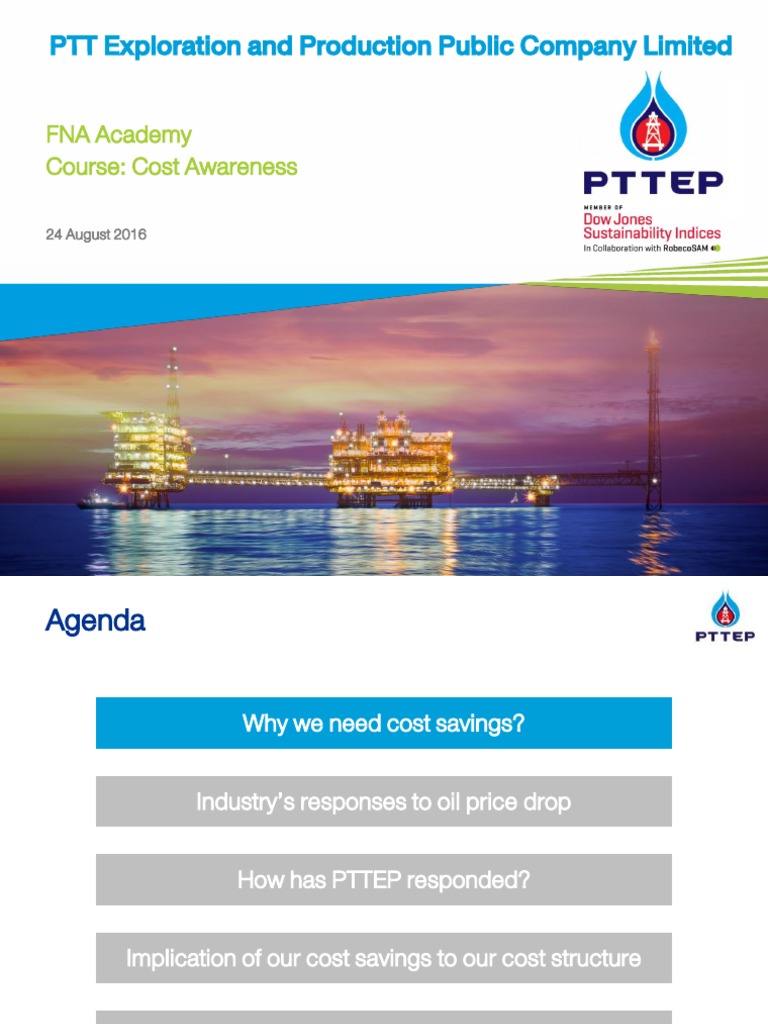 PTT Exploration and Production Public Company Limited

FNA Academy
Course: Cost Awareness

24 August 2016

PTTEP
MEMBER OF
Dow Jones
Sustainability Indices
In Collaboration with RobecoSAM

Agenda

PTTEP

Why we need cost savings?

Industry's responses to oil price drop

How has PTTEP responded?

Implication of our cost savings to our cost structure